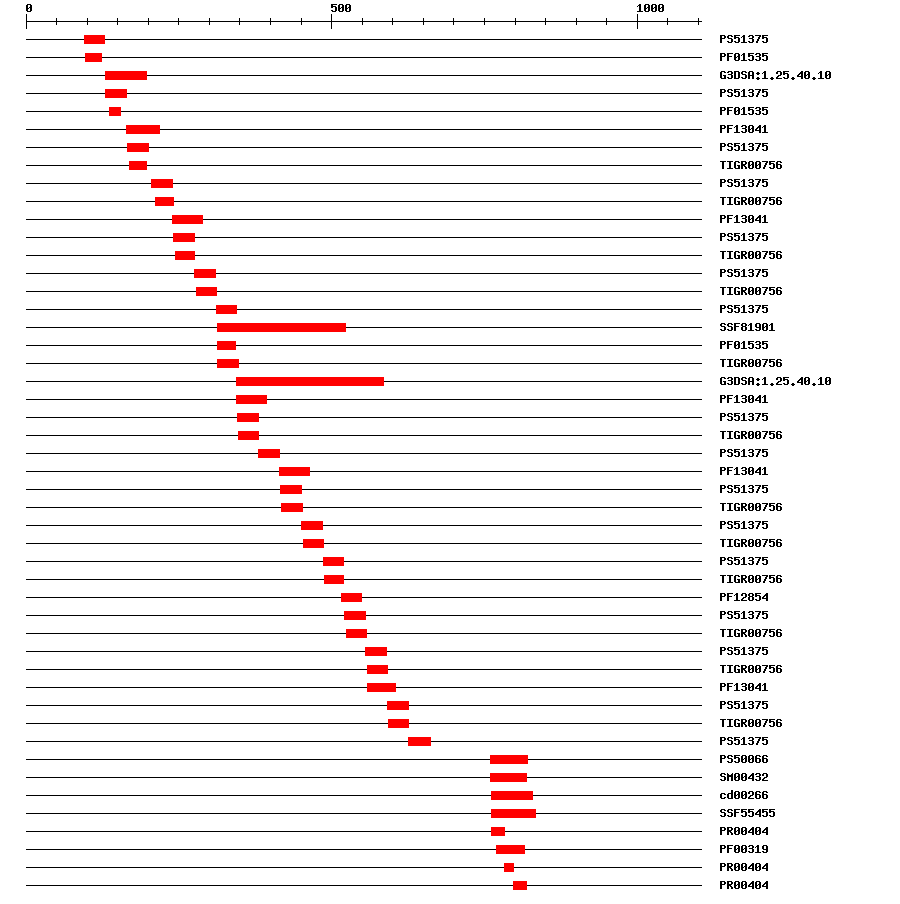 0 500 1000

PS51375
PF01535
G3DSA:1.25.40.10
PS51375
PF01535
PF13041
PS51375
TIGR00756
PS51375
TIGR00756
PF13041
PS51375
TIGR00756
PS51375
TIGR00756
PS51375
SSF81901
PF01535
TIGR00756
G3DSA:1.25.40.10
PF13041
PS51375
TIGR00756
PS51375
PF13041
PS51375
TIGR00756
PS51375
TIGR00756
PS51375
TIGR00756
PF12854
PS51375
TIGR00756
PS51375
TIGR00756
PF13041
PS51375
TIGR00756
PS51375
PS50066
SM00432
cd00266
SSF55455
PR00404
PF00319
PR00404
PR00404